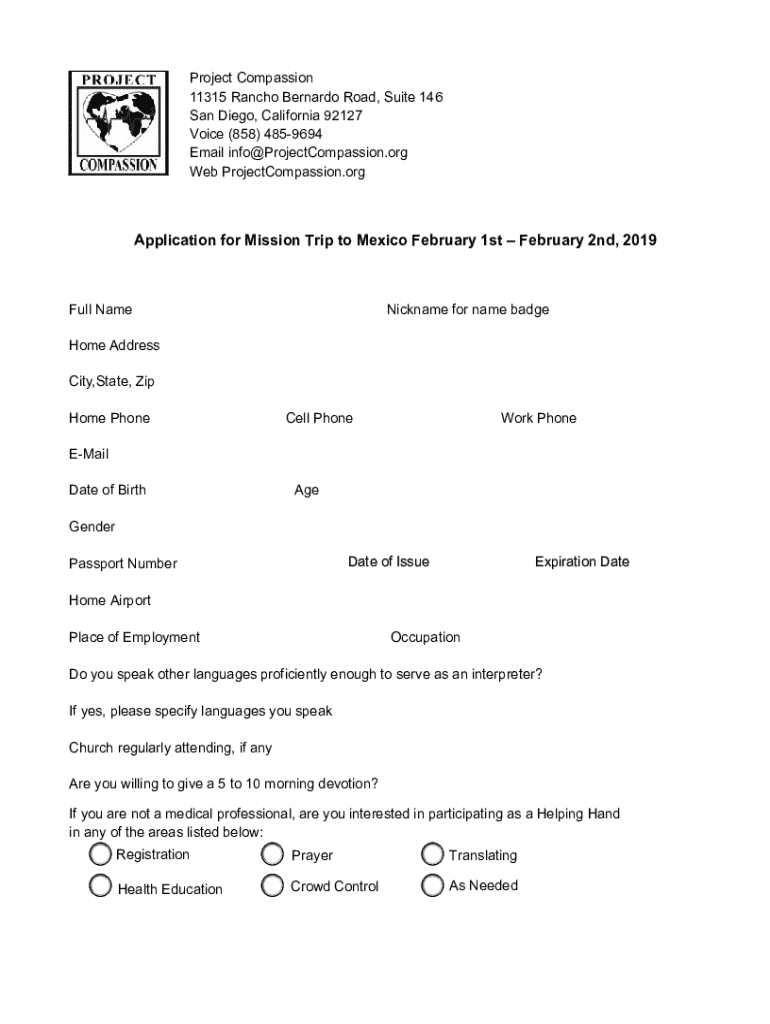 PROJECT
COMPASSION

Project Compassion
11315 Rancho Bernardo Road, Suite 146
San Diego, California 92127
Voice (858) 485-9694
Email info@ProjectCompassion.org
Web ProjectCompassion.org

Application for Mission Trip to Mexico February 1st – February 2nd, 2019

Full Name Nickname for name badge

Home Address

City,State, Zip

Home Phone Cell Phone Work Phone

E-Mail

Date of Birth Age

Gender

Passport Number Date of Issue Expiration Date

Home Airport

Place of Employment Occupation

Do you speak other languages proficiently enough to serve as an interpreter?

If yes, please specify languages you speak

Church regularly attending, if any

Are you willing to give a 5 to 10 morning devotion?

If you are not a medical professional, are you interested in participating as a Helping Hand in any of the areas listed below:

Registration
Prayer
Translating
Health Education
Crowd Control
As Needed